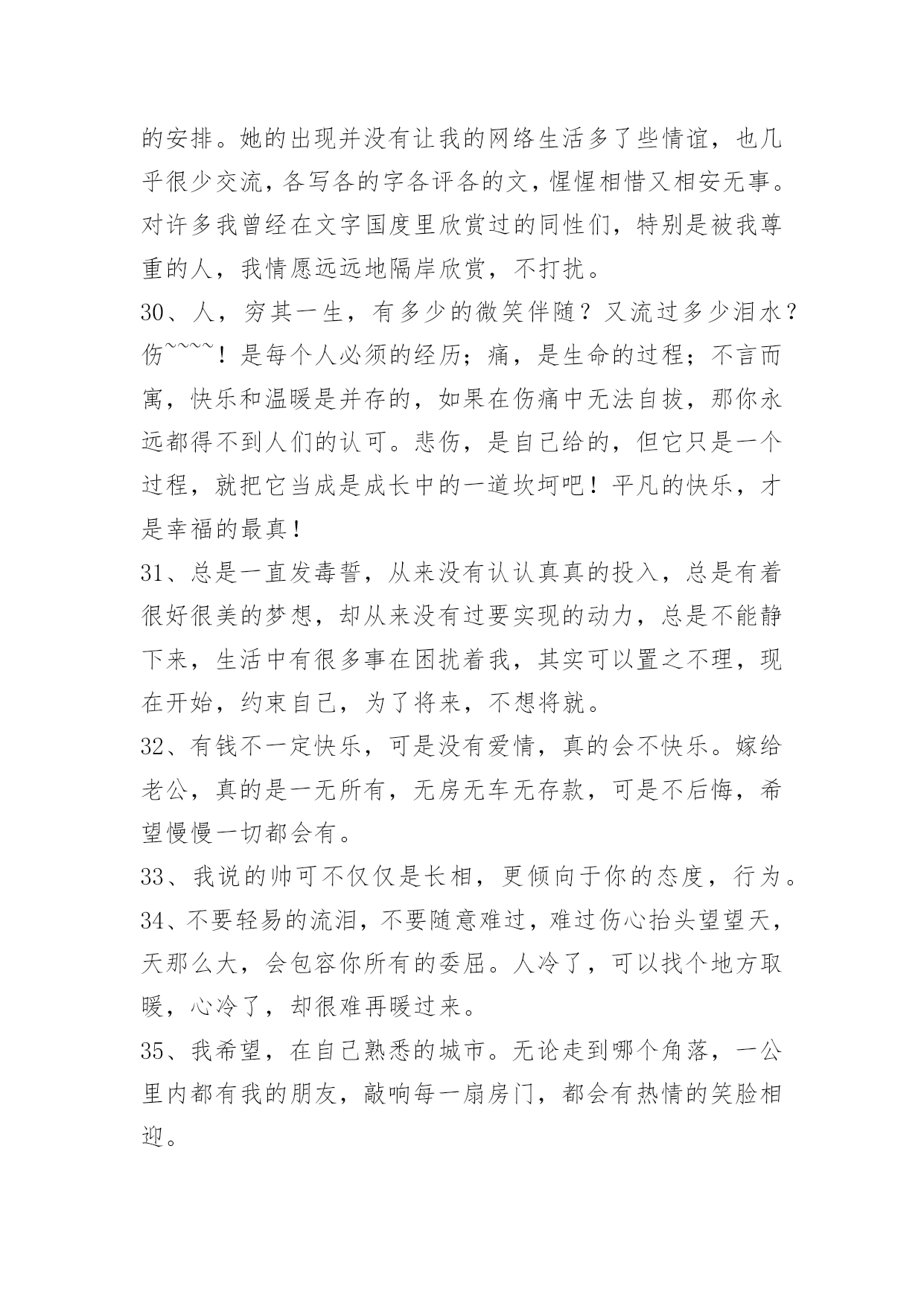 的安排。她的出现并没有让我的网络生活多了些情谊，也几乎很少交流,各写各的字各评各的文,惺惺相惜又相安无事。对许多我曾经在文字国度里欣赏过的同性们，特别是被我尊重的人，我情愿远远地隔岸欣赏，不打扰。

30、人，穷其一生，有多少的微笑伴随？又流过多少泪水？伤~~~~！是每个人必须的经历；痛，是生命的过程；不言而寓，快乐和温暖是并存的，如果在伤痛中无法自拔，那你永远都得不到人们的认可。悲伤，是自己给的，但它只是一个过程，就把它当成是成长中的一道坎坷吧！平凡的快乐，才是幸福的最真!

31、总是一直发毒誓，从来没有认认真真的投入，总是有着很好很美的梦想，却从来没有过要实现的动力，总是不能静下来，生活中有很多事在困扰着我，其实可以置之不理，现在开始，约束自己，为了将来，不想将就。

32、有钱不一定快乐，可是没有爱情，真的会不快乐。嫁给老公，真的是一无所有，无房无车无存款，可是不后悔，希望慢慢一切都会有。

33、我说的帅可不仅仅是长相，更倾向于你的态度，行为。

34、不要轻易的流泪，不要随意难过，难过伤心抬头望望天，天那么大，会包容你所有的委屈。人冷了，可以找个地方取暖，心冷了，却很难再暖过来。

35、我希望，在自己熟悉的城市。无论走到哪个角落，一公里内都有我的朋友，敲响每一扇房门，都会有热情的笑脸相迎。